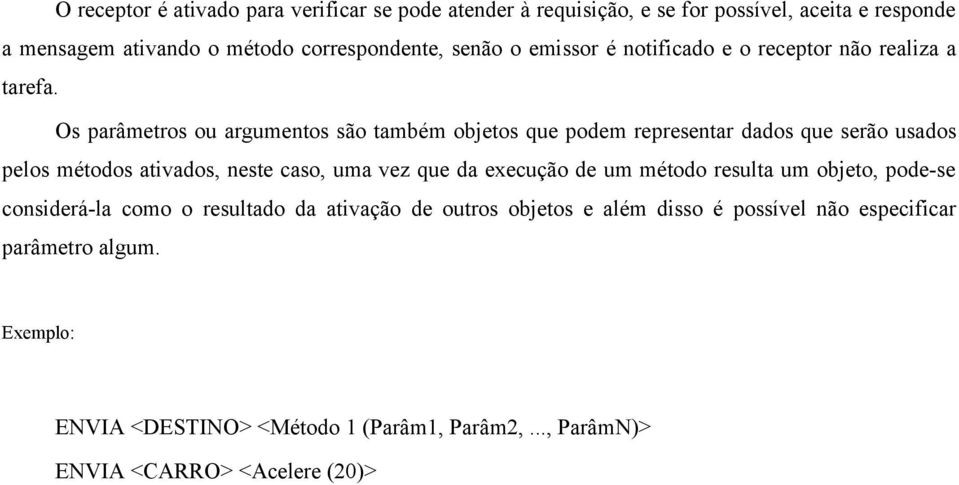 O receptor é ativado para verificar se pode atender à requisição, e se for possível, aceita e responde a mensagem ativando o método correspondente, senão o emissor é notificado e o receptor não realiza a tarefa.

Os parâmetros ou argumentos são também objetos que podem representar dados que serão usados pelos métodos ativados, neste caso, uma vez que da execução de um método resulta um objeto, pode-se considerá-la como o resultado da ativação de outros objetos e além disso é possível não especificar parâmetro algum.

Exemplo:

ENVIA <DESTINO> <Método 1 (Parâm1, Parâm2, ..., ParâmN)>

ENVIA <CARRO> <Acelere (20)>